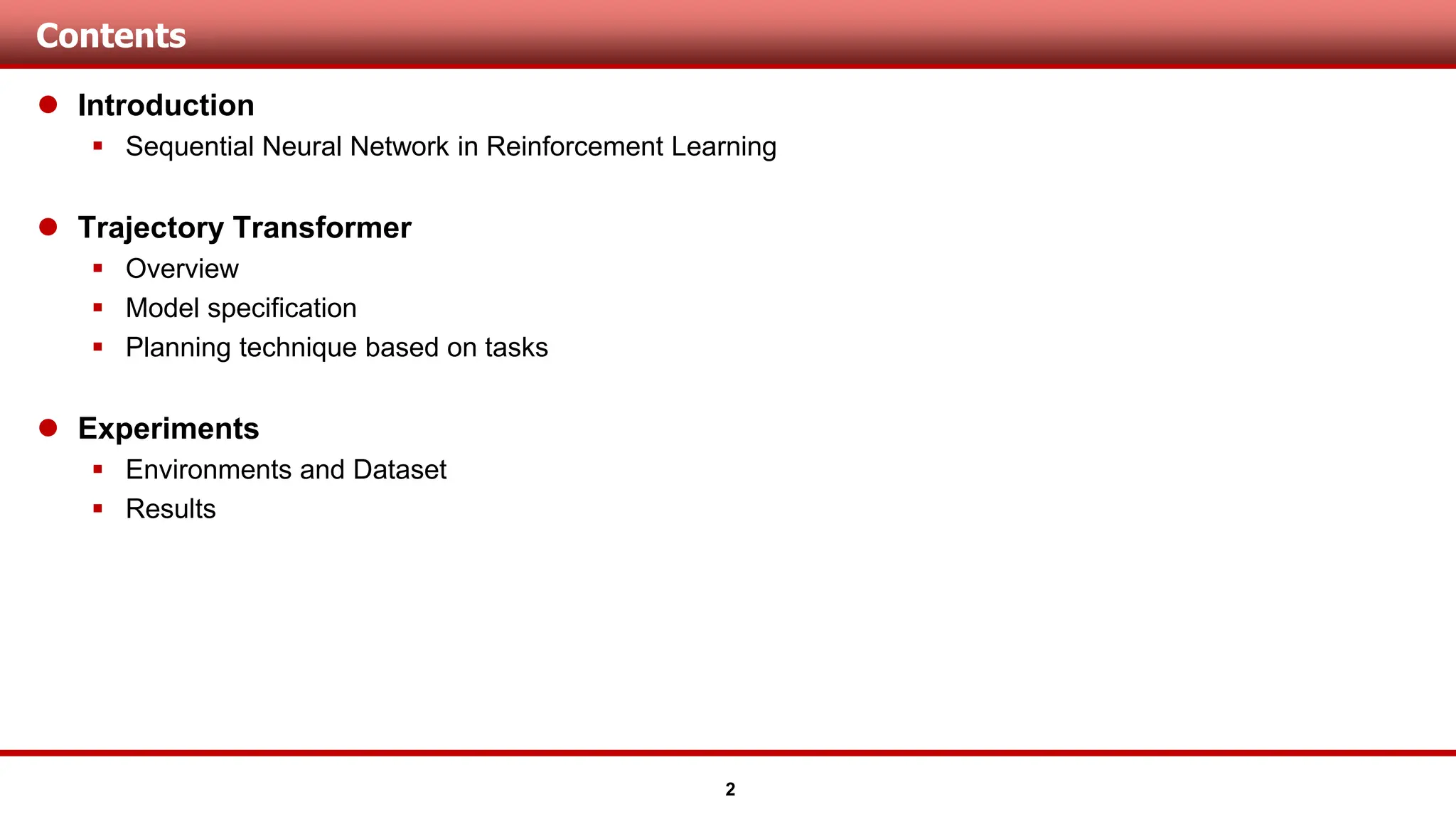 Contents

• Introduction

• Sequential Neural Network in Reinforcement Learning

• Trajectory Transformer

• Overview
• Model specification
• Planning technique based on tasks

• Experiments

• Environments and Dataset
• Results

2